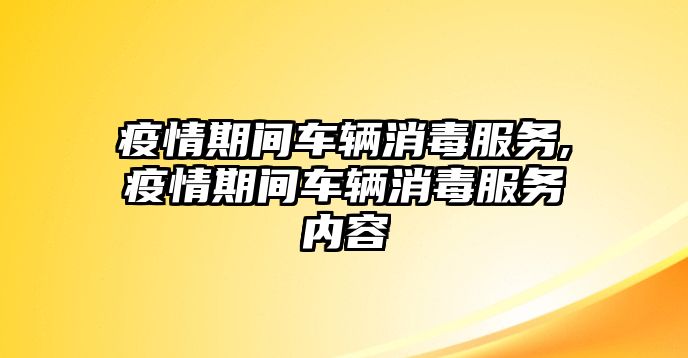 疫情期间车辆消毒服务,疫情期间车辆消毒服务内容